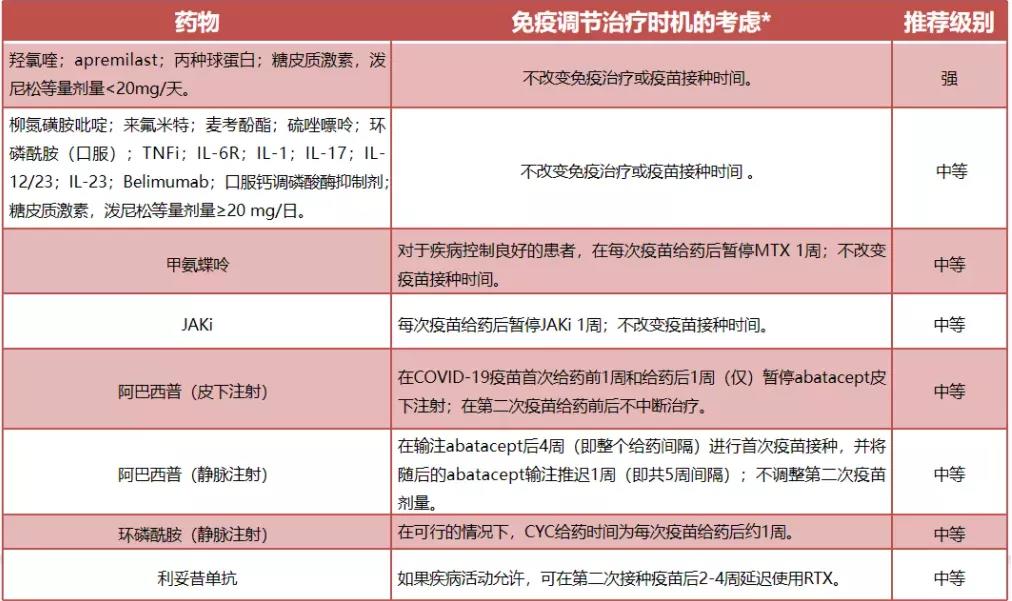 | 药物 | 免疫调节治疗时机的考虑* | 推荐级别 |
|---|---|---|
| 羟氯喹；apremilast；丙种球蛋白；糖皮质激素，泼尼松等量剂量<20mg/天。 | 不改变免疫治疗或疫苗接种时间。 | 强 |
| 柳氮磺胺吡啶；来氟米特；麦考酚酯；硫唑嘌呤；环磷酰胺（口服）；TNFi；IL-6R；IL-1；IL-17；IL-12/23；IL-23；Belimumab；口服钙调磷酸酶抑制剂；糖皮质激素，泼尼松等量剂量≥20 mg/日。 | 不改变免疫治疗或疫苗接种时间 。 | 中等 |
| 甲氨蝶呤 | 对于疾病控制良好的患者，在每次疫苗给药后暂停MTX 1周；不改变疫苗接种时间。 | 中等 |
| JAKi | 每次疫苗给药后暂停JAKi 1周；不改变疫苗接种时间。 | 中等 |
| 阿巴西普（皮下注射） | 在COVID-19疫苗首次给药前1周和给药后1周（仅）暂停abatacept皮下注射；在第二次疫苗给药前后不中断治疗。 | 中等 |
| 阿巴西普（静脉注射） | 在输注abatacept后4周（即整个给药间隔）进行首次疫苗接种，并将随后的abatacept输注推迟1周（即共5周间隔）；不调整第二次疫苗剂量。 | 中等 |
| 环磷酰胺（静脉注射） | 在可行的情况下，CYC给药时间为每次疫苗给药后约1周。 | 中等 |
| 利妥昔单抗 | 如果疾病活动允许，可在第二次接种疫苗后2-4周延迟使用RTX。 | 中等 |